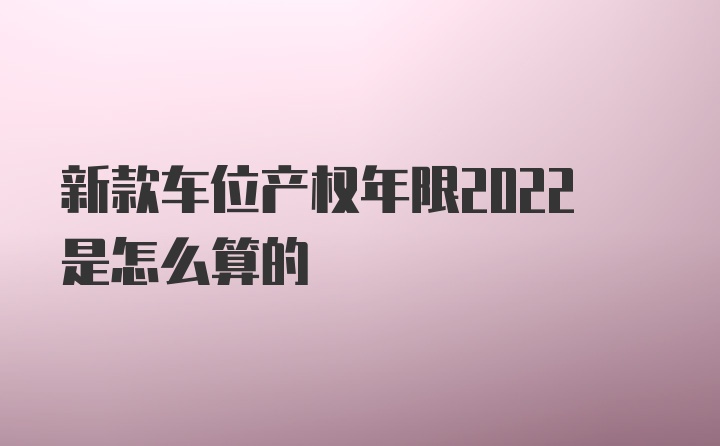 新款车位产权年限2022是怎么算的